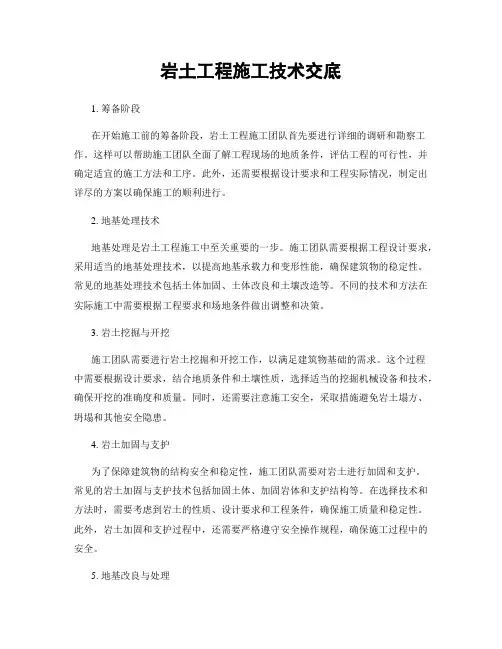 岩土工程施工技术交底

1. 筹备阶段

在开始施工前的筹备阶段，岩土工程施工团队首先要进行详细的调研和勘察工作。这样可以帮助施工团队全面了解工程现场的地质条件，评估工程的可行性，并确定适宜的施工方法和工序。此外，还需要根据设计要求和工程实际情况，制定出详尽的方案以确保施工的顺利进行。

2. 地基处理技术

地基处理是岩土工程施工中至关重要的一步。施工团队需要根据工程设计要求，采用适当的地基处理技术，以提高地基承载力和变形性能，确保建筑物的稳定性。常见的地基处理技术包括土体加固、土体改良和土壤改造等。不同的技术和方法在实际施工中需要根据工程要求和场地条件做出调整和决策。

3. 岩土挖掘与开挖

施工团队需要进行岩土挖掘和开挖工作，以满足建筑物基础的需求。这个过程中需要根据设计要求，结合地质条件和土壤性质，选择适当的挖掘机械设备和技术，确保开挖的准确度和质量。同时，还需要注意施工安全，采取措施避免岩土塌方、坍塌和其他安全隐患。

4. 岩土加固与支护

为了保障建筑物的结构安全和稳定性，施工团队需要对岩土进行加固和支护。常见的岩土加固与支护技术包括加固土体、加固岩体和支护结构等。在选择技术和方法时，需要考虑到岩土的性质、设计要求和工程条件，确保施工质量和稳定性。此外，岩土加固和支护过程中，还需要严格遵守安全操作规程，确保施工过程中的安全。

5. 地基改良与处理